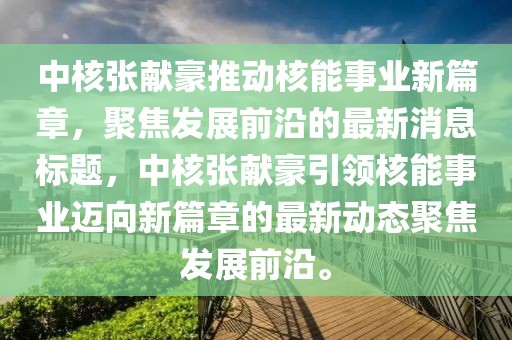 中核张献豪推动核能事业新篇章，聚焦发展前沿的最新消息标题，中核张献豪引领核能事业迈向新篇章的最新动态聚焦发展前沿。